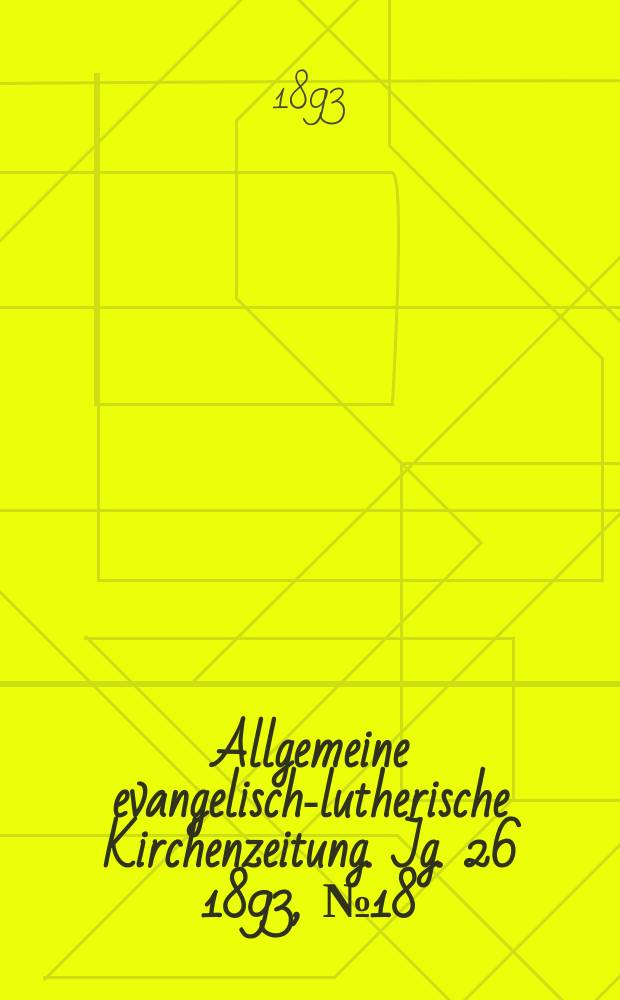 1893

Allgemeine evangelisch-lutherische Kirchenzeitung. Jg. 26 1893, №18